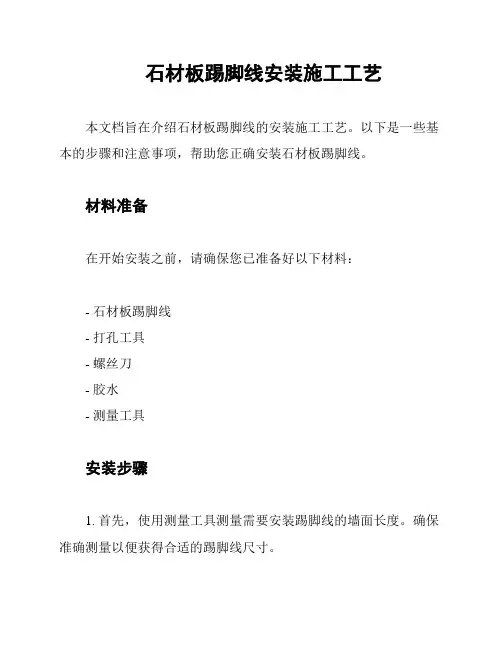 石材板踢脚线安装施工工艺

本文档旨在介绍石材板踢脚线的安装施工工艺。以下是一些基本的步骤和注意事项，帮助您正确安装石材板踢脚线。

材料准备

在开始安装之前，请确保您已准备好以下材料：

- 石材板踢脚线
- 打孔工具
- 螺丝刀
- 胶水
- 测量工具

安装步骤

1. 首先，使用测量工具测量需要安装踢脚线的墙面长度。确保准确测量以便获得合适的踢脚线尺寸。